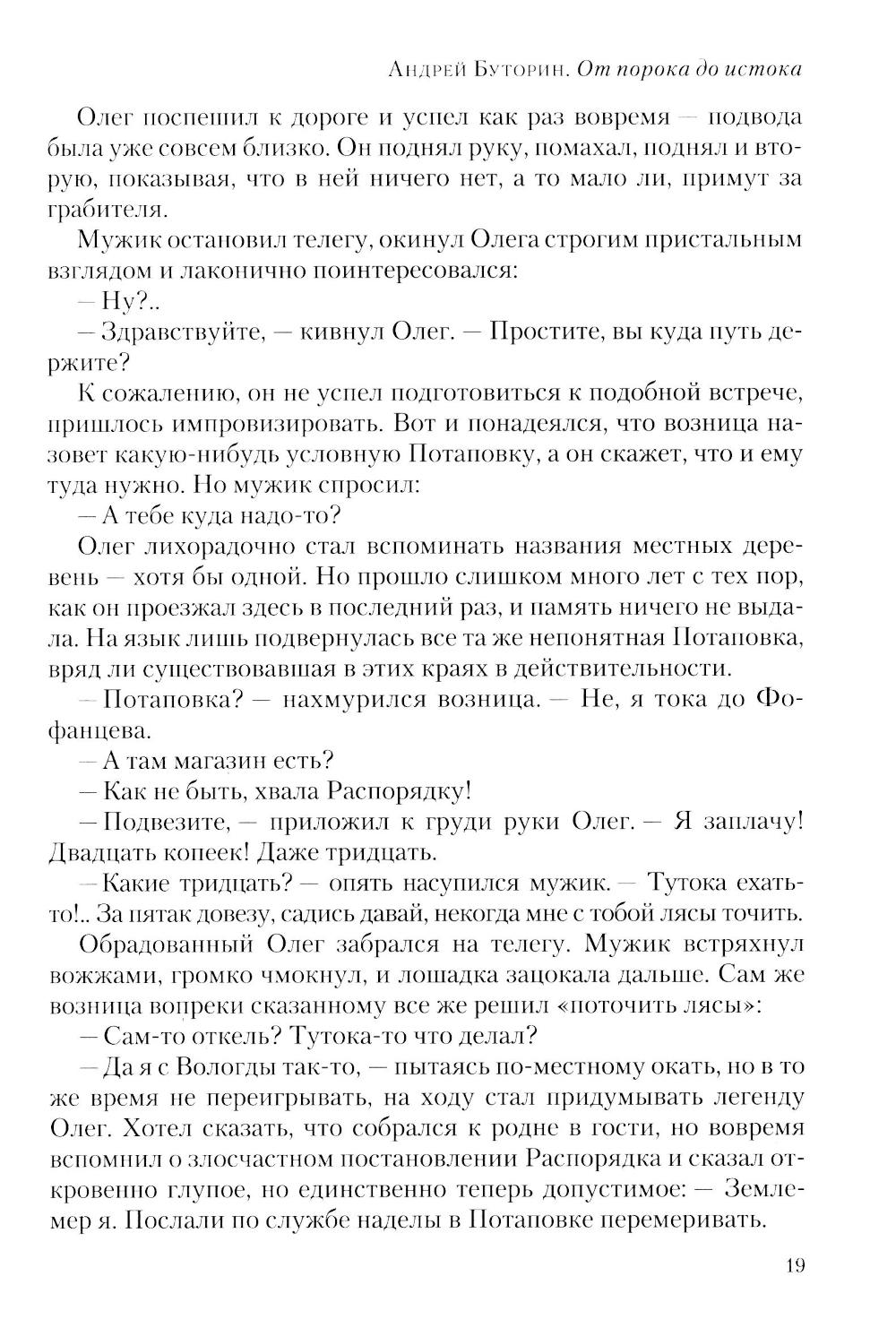 Андрей Буторин. От порока до истока

Олег поспешил к дороге и успел как раз вовремя — подвода была уже совсем близко. Он поднял руку, помахал, поднял и вторую, показывая, что в ней ничего нет, а то мало ли, примут за грабителя.

Мужик остановил телегу, окинул Олега строгим пристальным взглядом и лаконично поинтересовался:

— Ну?..

— Здравствуйте, — кивнул Олег. — Простите, вы куда путь держите?

К сожалению, он не успел подготовиться к подобной встрече, пришлось импровизировать. Вот и понадеялся, что возница назовет какую-нибудь условную Потаповку, а он скажет, что и ему туда нужно. Но мужик спросил:

— А тебе куда надо-то?

Олег лихорадочно стал вспоминать названия местных деревень — хотя бы одной. Но прошло слишком много лет с тех пор, как он проезжал здесь в последний раз, и память ничего не выдала. На язык лишь подвернулась все та же непонятная Потаповка, вряд ли существовавшая в этих краях в действительности.

— Потаповка? — нахмурился возница. — Не, я тока до Фофанцева.

— А там магазин есть?

— Как не быть, хвала Распорядку!

— Подвезите, — приложил к груди руки Олег. — Я заплачу! Двадцать копеек! Даже тридцать.

— Какие тридцать? — опять насупился мужик. — Тутока ехать-то!.. За пятак довезу, садись давай, некогда мне с тобой лясы точить.

Обрадованный Олег забрался на телегу. Мужик встряхнул вожжами, громко чмокнул, и лошадка зацокала дальше. Сам же возница вопреки сказанному все же решил «поточить лясы»:

— Сам-то откель? Тутока-то что делал?

— Да я с Вологды так-то, — пытаясь по-местному окать, но в то же время не переигрывать, на ходу стал придумывать легенду Олег. Хотел сказать, что собрался к родне в гости, но вовремя вспомнил о злосчастном постановлении Распорядка и сказал откровенно глупое, но единственно теперь допустимое: — Землемер я. Послали по службе наделы в Потаповке перемеривать.

19